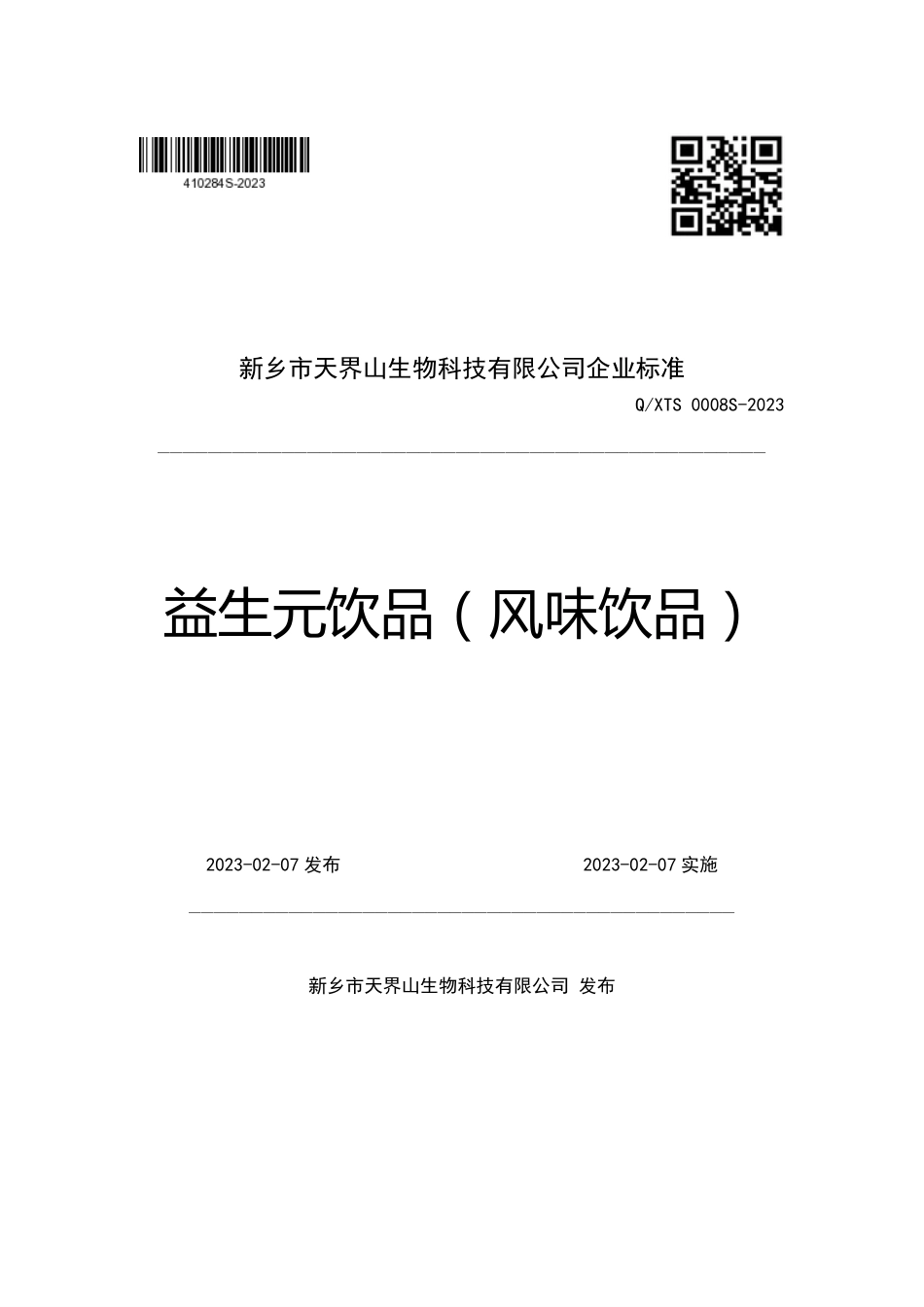 410284S-2023

新乡市天界山生物科技有限公司企业标准

Q/XTS 0008S-2023

益生元饮品（风味饮品）

2023-02-07 发布

2023-02-07 实施

新乡市天界山生物科技有限公司 发布